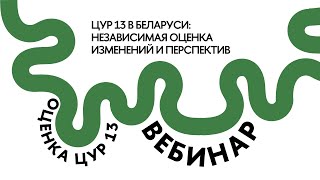 ЦУР 13 В БЕЛАРУСИ:
НЕЗАВИСИМАЯ ОЦЕНКА
ИЗМЕНЕНИЙ И ПЕРСПЕКТИВ

ОЦЕНКА ЦУР 13

ВЕБИНАР